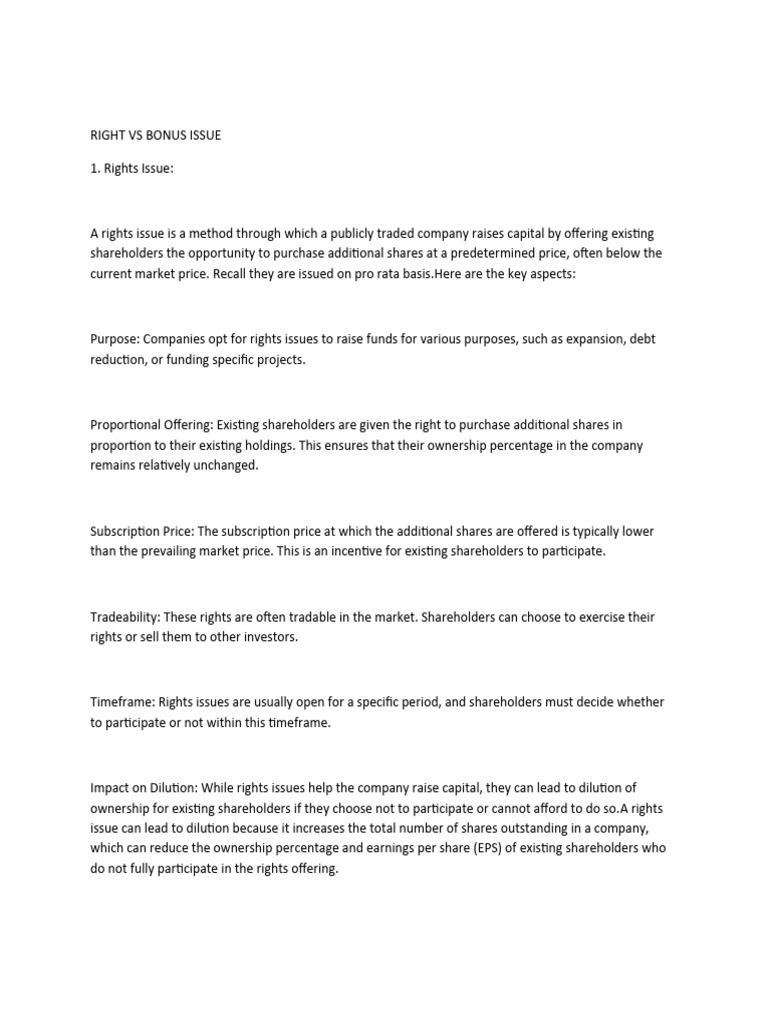 RIGHT VS BONUS ISSUE

1. Rights Issue:

A rights issue is a method through which a publicly traded company raises capital by offering existing shareholders the opportunity to purchase additional shares at a predetermined price, often below the current market price. Recall they are issued on pro rata basis.Here are the key aspects:

Purpose: Companies opt for rights issues to raise funds for various purposes, such as expansion, debt reduction, or funding specific projects.

Proportional Offering: Existing shareholders are given the right to purchase additional shares in proportion to their existing holdings. This ensures that their ownership percentage in the company remains relatively unchanged.

Subscription Price: The subscription price at which the additional shares are offered is typically lower than the prevailing market price. This is an incentive for existing shareholders to participate.

Tradeability: These rights are often tradable in the market. Shareholders can choose to exercise their rights or sell them to other investors.

Timeframe: Rights issues are usually open for a specific period, and shareholders must decide whether to participate or not within this timeframe.

Impact on Dilution: While rights issues help the company raise capital, they can lead to dilution of ownership for existing shareholders if they choose not to participate or cannot afford to do so.A rights issue can lead to dilution because it increases the total number of shares outstanding in a company, which can reduce the ownership percentage and earnings per share (EPS) of existing shareholders who do not fully participate in the rights offering.